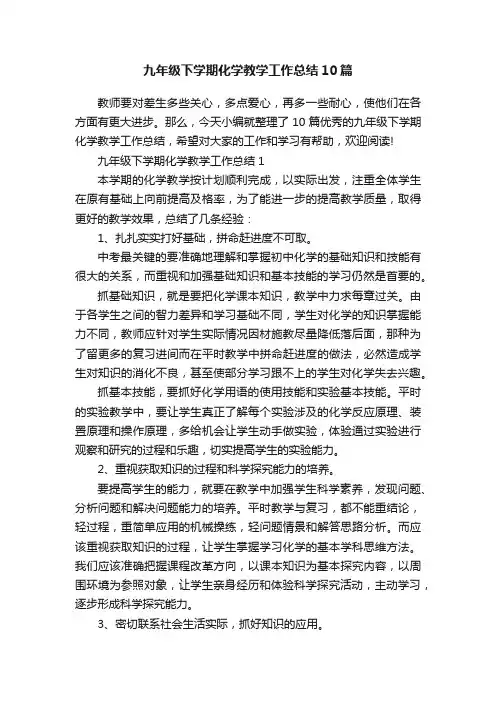 九年级下学期化学教学工作总结10篇

教师要对差生多些关心，多点爱心，再多一些耐心，使他们在各方面有更大进步。那么，今天小编就整理了10篇优秀的九年级下学期化学教学工作总结，希望对大家的工作和学习有帮助，欢迎阅读!

九年级下学期化学教学工作总结1

本学期的化学教学按计划顺利完成，以实际出发，注重全体学生在原有基础上向前提高及格率，为了能进一步的提高教学质量，取得更好的教学效果，总结了几条经验：

1、扎扎实实打好基础，拼命赶进度不可取。

中考最关键的要准确地理解和掌握初中化学的基础知识和技能有很大的关系，而重视和加强基础知识和基本技能的学习仍然是首要的。

抓基础知识，就是要把化学课本知识，教学中力求每章过关。由于各学生之间的智力差异和学习基础不同，学生对化学的知识掌握能力不同，教师应针对学生实际情况因材施教尽量降低落后面，那种为了留更多的复习进间而在平时教学中拼命赶进度的做法，必然造成学生对知识的消化不良，甚至使部分学习跟不上的学生对化学失去兴趣。

抓基本技能，要抓好化学用语的使用技能和实验基本技能。平时的实验教学中，要让学生真正了解每个实验涉及的化学反应原理、装置原理和操作原理，多给机会让学生动手做实验，体验通过实验进行观察和研究的过程和乐趣，切实提高学生的实验能力。

2、重视获取知识的过程和科学探究能力的培养。

要提高学生的能力，就要在教学中加强学生科学素养，发现问题、分析问题和解决问题能力的培养。平时教学与复习，都不能重结论，轻过程，重简单应用的机械操练，轻问题情景和解答思路分析。而应该重视获取知识的过程，让学生掌握学习化学的基本学科思维方法。我们应该准确把握课程改革方向，以课本知识为基本探究内容，以周围环境为参照对象，让学生亲身经历和体验科学探究活动，主动学习，逐步形成科学探究能力。

3、密切联系社会生活实际，抓好知识的应用。